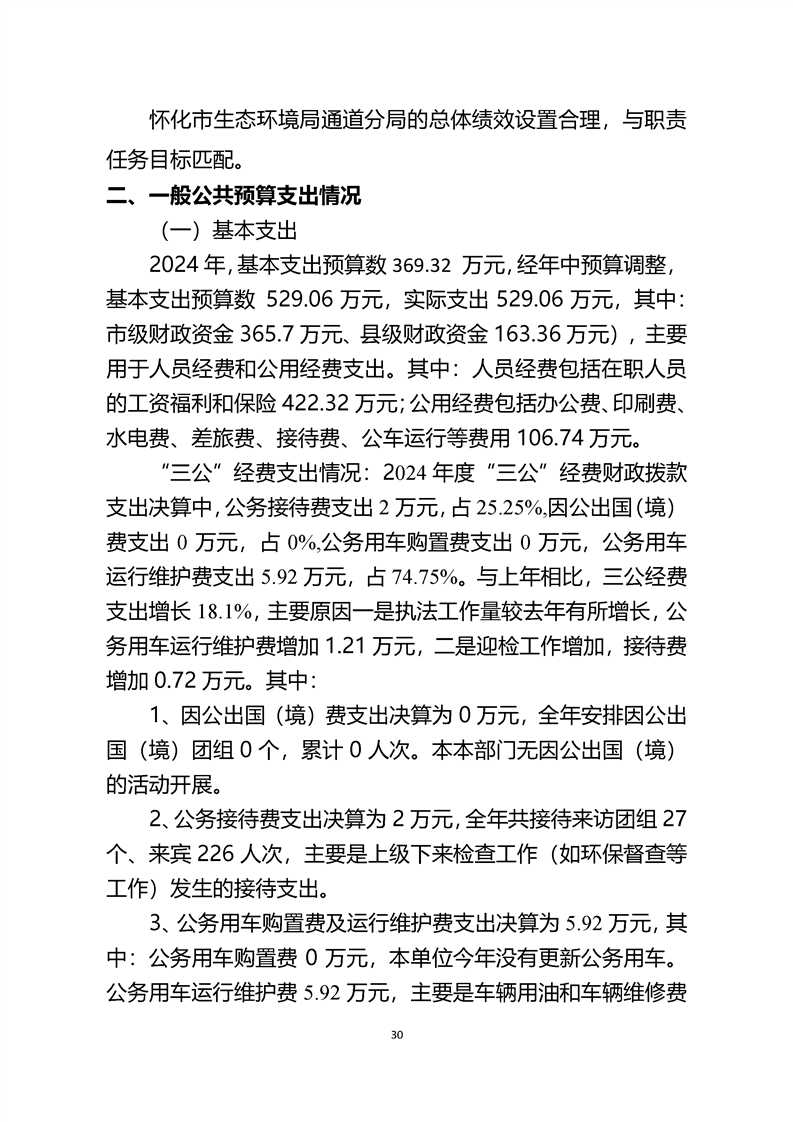 怀化市生态环境局通道分局的总体绩效设置合理，与职责任务目标匹配。

二、一般公共预算支出情况

（一）基本支出

2024 年，基本支出预算数 369.32 万元，经年中预算调整，基本支出预算数 529.06 万元，实际支出 529.06 万元，其中：市级财政资金 365.7 万元、县级财政资金 163.36 万元），主要用于人员经费和公用经费支出。其中：人员经费包括在职人员的工资福利和保险 422.32 万元；公用经费包括办公费、印刷费、水电费、差旅费、接待费、公车运行等费用 106.74 万元。

“三公”经费支出情况：2024 年度“三公”经费财政拨款支出决算中，公务接待费支出 2 万元，占 25.25%,因公出国（境）费支出 0 万元，占 0%,公务用车购置费支出 0 万元，公务用车运行维护费支出 5.92 万元，占 74.75%。与上年相比，三公经费支出增长 18.1%，主要原因一是执法工作量较去年有所增长，公务用车运行维护费增加 1.21 万元，二是迎检工作增加，接待费增加 0.72 万元。其中：

1、因公出国（境）费支出决算为 0 万元，全年安排因公出国（境）团组 0 个，累计 0 人次。本本部门无因公出国（境）的活动开展。

2、公务接待费支出决算为 2 万元，全年共接待来访团组 27 个、来宾 226 人次，主要是上级下来检查工作（如环保督查等工作）发生的接待支出。

3、公务用车购置费及运行维护费支出决算为 5.92 万元，其中：公务用车购置费 0 万元，本单位今年没有更新公务用车。公务用车运行维护费 5.92 万元，主要是车辆用油和车辆维修费

30